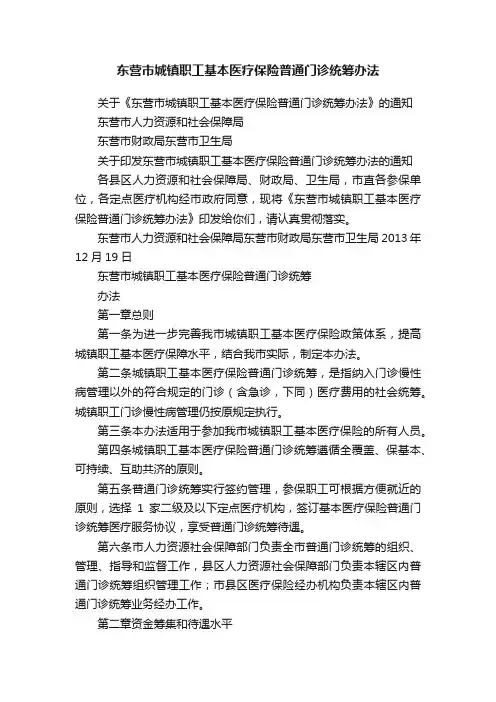 东营市城镇职工基本医疗保险普通门诊统筹办法

关于《东营市城镇职工基本医疗保险普通门诊统筹办法》的通知

东营市人力资源和社会保障局

东营市财政局东营市卫生局

关于印发东营市城镇职工基本医疗保险普通门诊统筹办法的通知

各县区人力资源和社会保障局、财政局、卫生局，市直各参保单位，各定点医疗机构经市政府同意，现将《东营市城镇职工基本医疗保险普通门诊统筹办法》印发给你们，请认真贯彻落实。

东营市人力资源和社会保障局东营市财政局东营市卫生局 2013 年 12 月 19 日

东营市城镇职工基本医疗保险普通门诊统筹

办法

第一章总则

第一条为进一步完善我市城镇职工基本医疗保险政策体系，提高城镇职工基本医疗保障水平，结合我市实际，制定本办法。

第二条城镇职工基本医疗保险普通门诊统筹，是指纳入门诊慢性病管理以外的符合规定的门诊（含急诊，下同）医疗费用的社会统筹。城镇职工门诊慢性病管理仍按原规定执行。

第三条本办法适用于参加我市城镇职工基本医疗保险的所有人员。

第四条城镇职工基本医疗保险普通门诊统筹遵循全覆盖、保基本、可持续、互助共济的原则。

第五条普通门诊统筹实行签约管理，参保职工可根据方便就近的原则，选择 1 家二级及以下定点医疗机构，签订基本医疗保险普通门诊统筹医疗服务协议，享受普通门诊统筹待遇。

第六条市人力资源社会保障部门负责全市普通门诊统筹的组织、管理、指导和监督工作，县区人力资源社会保障部门负责本辖区内普通门诊统筹组织管理工作；市县区医疗保险经办机构负责本辖区内普通门诊统筹业务经办工作。

第二章资金筹集和待遇水平